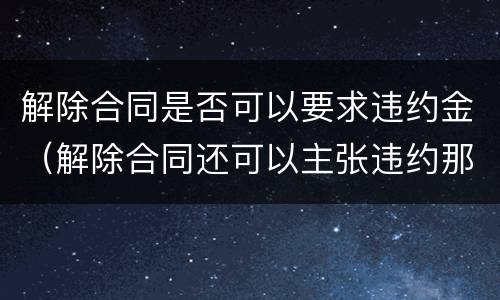 解除合同是否可以要求违约金（解除合同还可以主张违约那